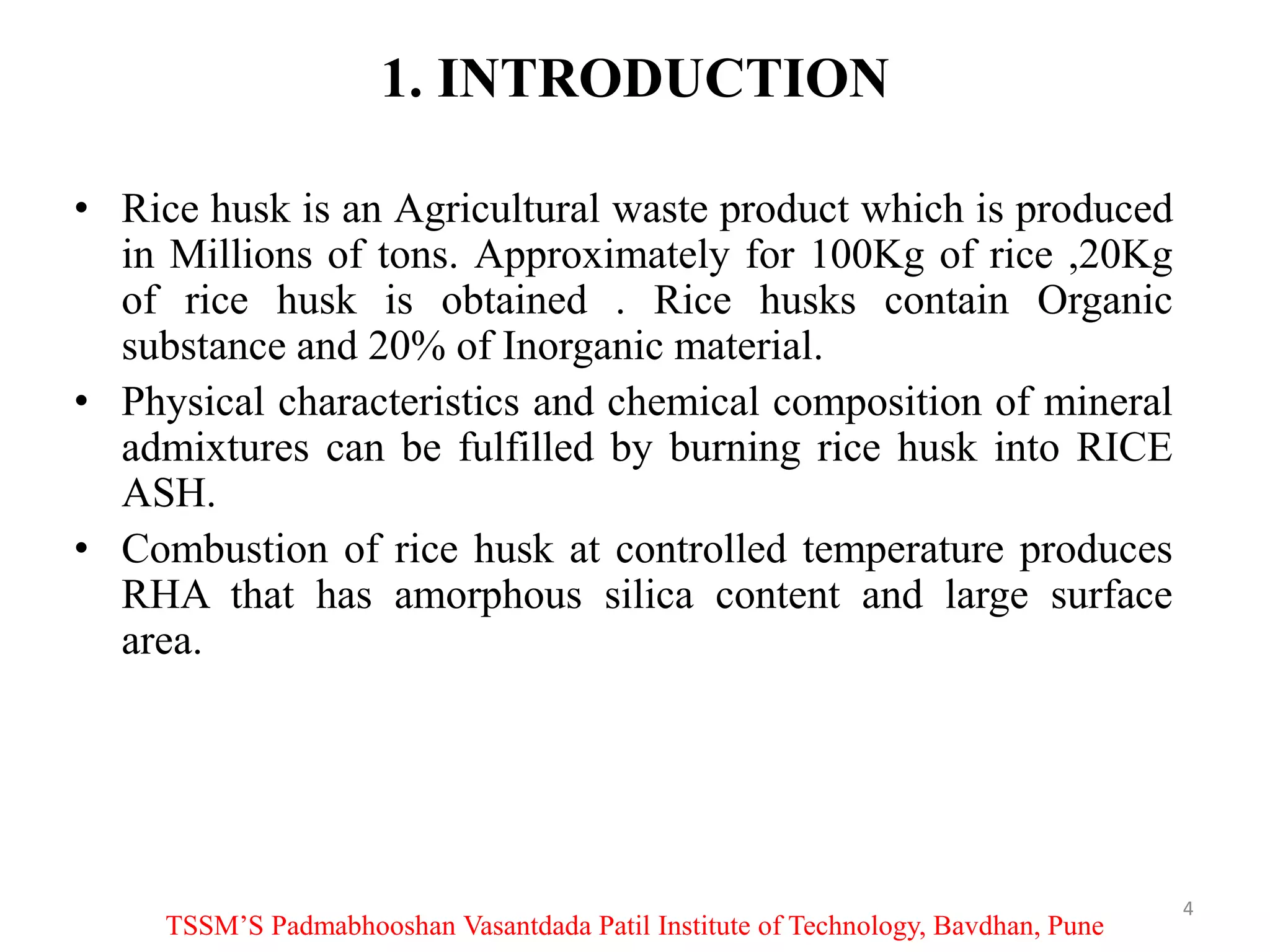 1. INTRODUCTION

• Rice husk is an Agricultural waste product which is produced in Millions of tons. Approximately for 100Kg of rice ,20Kg of rice husk is obtained . Rice husks contain Organic substance and 20% of Inorganic material.

• Physical characteristics and chemical composition of mineral admixtures can be fulfilled by burning rice husk into RICE ASH.

• Combustion of rice husk at controlled temperature produces RHA that has amorphous silica content and large surface area.

4

TSSM’S Padmabhooshan Vasantdada Patil Institute of Technology, Bavdhan, Pune